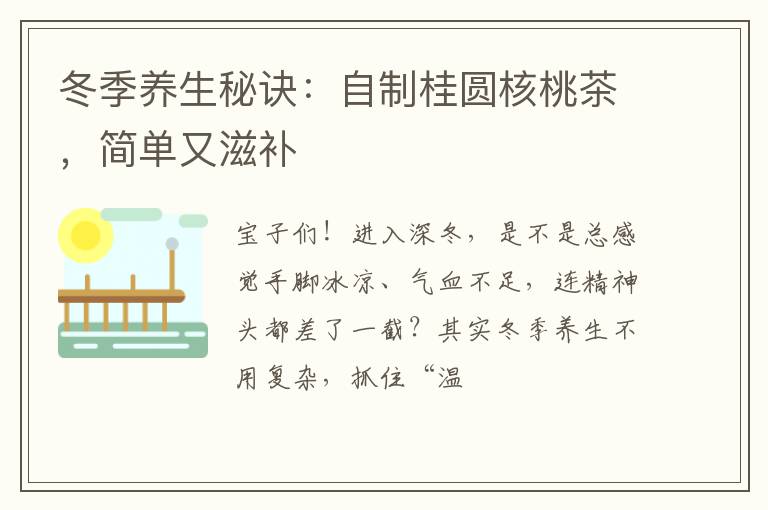 冬季养生秘诀：自制桂圆核桃茶，简单又滋补

宝子们！进入深冬，是不是总感觉手脚冰凉、气血不足，连精神头都差了一截？其实冬季养生不用复杂，抓住“温